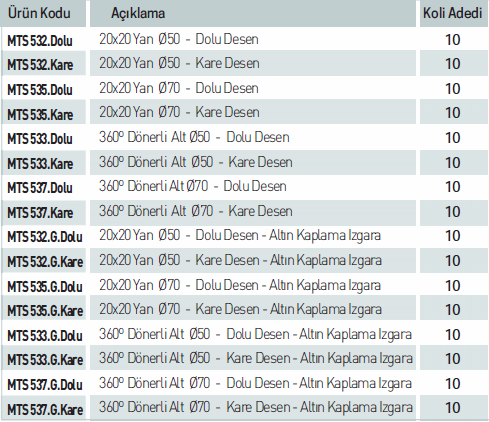 | Ürün Kodu | Açıklama | Koli Adedi |
|---|---|---|
| MTS 532.Dolu | 20x20 Yan Ø50 - Dolu Desen | 10 |
| MTS 532.Kare | 20x20 Yan Ø50 - Kare Desen | 10 |
| MTS 535.Dolu | 20x20 Yan Ø70 - Dolu Desen | 10 |
| MTS 535.Kare | 20x20 Yan Ø70 - Kare Desen | 10 |
| MTS 533.Dolu | 360° Dönerli Alt Ø50 - Dolu Desen | 10 |
| MTS 533.Kare | 360° Dönerli Alt Ø50 - Kare Desen | 10 |
| MTS 537.Dolu | 360° Dönerli Alt Ø70 - Dolu Desen | 10 |
| MTS 537.Kare | 360° Dönerli Alt Ø70 - Kare Desen | 10 |
| MTS 532.G.Dolu | 20x20 Yan Ø50 - Dolu Desen - Altın Kaplama Izgara | 10 |
| MTS 532.G.Kare | 20x20 Yan Ø50 - Kare Desen - Altın Kaplama Izgara | 10 |
| MTS 535.G.Dolu | 20x20 Yan Ø70 - Dolu Desen - Altın Kaplama Izgara | 10 |
| MTS 535.G.Kare | 20x20 Yan Ø70 - Kare Desen - Altın Kaplama Izgara | 10 |
| MTS 533.G.Dolu | 360° Dönerli Alt Ø50 - Dolu Desen - Altın Kaplama Izgara | 10 |
| MTS 533.G.Kare | 360° Dönerli Alt Ø50 - Kare Desen - Altın Kaplama Izgara | 10 |
| MTS 537.G.Dolu | 360° Dönerli Alt Ø70 - Dolu Desen - Altın Kaplama Izgara | 10 |
| MTS 537.G.Kare | 360° Dönerli Alt Ø70 - Kare Desen - Altın Kaplama Izgara | 10 |